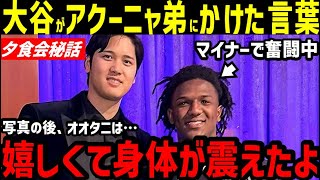 大谷がアクーニャ弟にかけた言葉

夕食会秘話

マイナーで奮闘中

写真の後、オオタニは…

嬉しくて身体が震えたよ